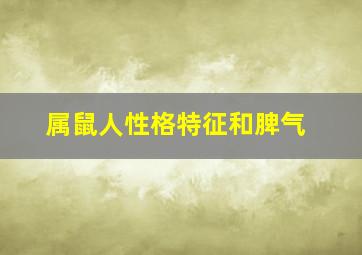 属鼠人性格特征和脾气